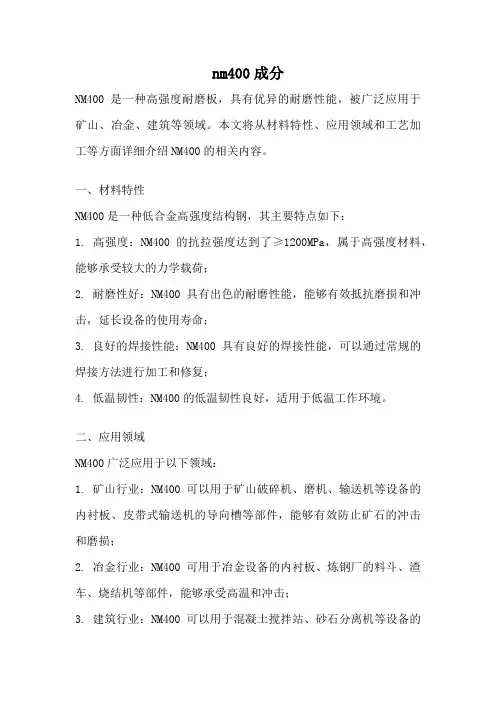 nm400 成分

NM400 是一种高强度耐磨板，具有优异的耐磨性能，被广泛应用于矿山、冶金、建筑等领域。本文将从材料特性、应用领域和工艺加工等方面详细介绍 NM400 的相关内容。

一、材料特性

NM400 是一种低合金高强度结构钢，其主要特点如下：

1. 高强度：NM400 的抗拉强度达到了≥1200MPa，属于高强度材料，能够承受较大的力学载荷；

2. 耐磨性好：NM400 具有出色的耐磨性能，能够有效抵抗磨损和冲击，延长设备的使用寿命；

3. 良好的焊接性能：NM400 具有良好的焊接性能，可以通过常规的焊接方法进行加工和修复；

4. 低温韧性：NM400 的低温韧性良好，适用于低温工作环境。

二、应用领域

NM400 广泛应用于以下领域：

1. 矿山行业：NM400 可以用于矿山破碎机、磨机、输送机等设备的内衬板、皮带式输送机的导向槽等部件，能够有效防止矿石的冲击和磨损；

2. 冶金行业：NM400 可用于冶金设备的内衬板、炼钢厂的料斗、渣车、烧结机等部件，能够承受高温和冲击；

3. 建筑行业：NM400 可以用于混凝土搅拌站、砂石分离机等设备的